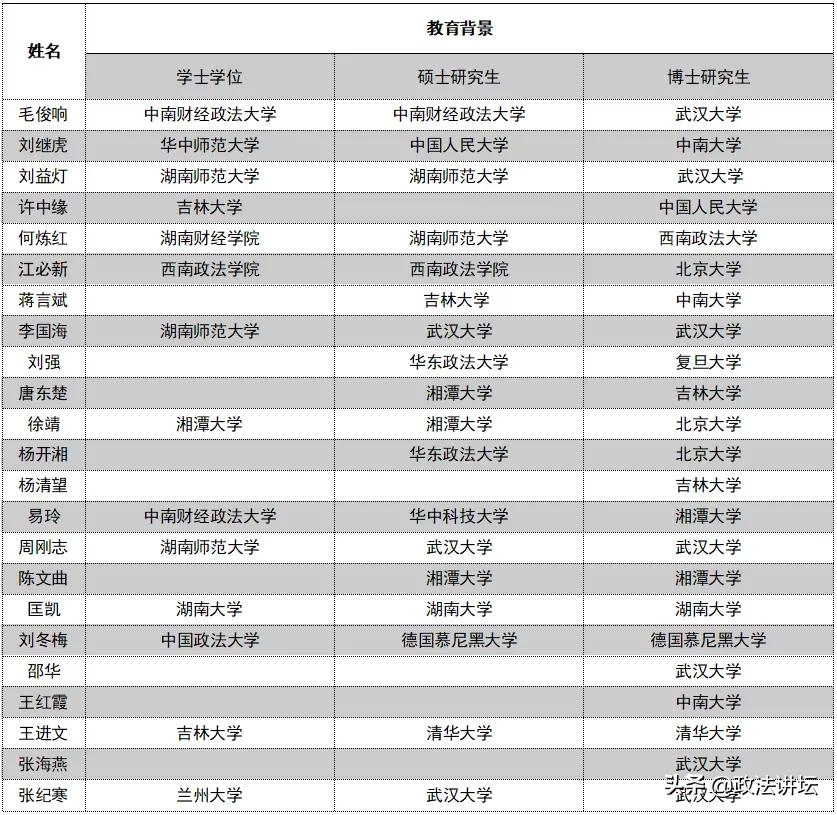 | 姓名 | 教育背景 | | |
|---|---|---|---|
| | 学士学位 | 硕士研究生 | 博士研究生 |
| 毛俊响 | 中南财经政法大学 | 中南财经政法大学 | 武汉大学 |
| 刘继虎 | 华中师范大学 | 中国人民大学 | 中南大学 |
| 刘益灯 | 湖南师范大学 | 湖南师范大学 | 武汉大学 |
| 许中缘 | 吉林大学 | | 中国人民大学 |
| 何炼红 | 湖南财经学院 | 湖南师范大学 | 西南政法大学 |
| 江必新 | 西南政法学院 | 西南政法学院 | 北京大学 |
| 蒋言斌 | | 吉林大学 | 中南大学 |
| 李国海 | 湖南师范大学 | 武汉大学 | 武汉大学 |
| 刘强 | | 华东政法大学 | 复旦大学 |
| 唐东楚 | | 湘潭大学 | 吉林大学 |
| 徐靖 | 湘潭大学 | 湘潭大学 | 北京大学 |
| 杨开湘 | | 华东政法大学 | 北京大学 |
| 杨清望 | | | 吉林大学 |
| 易玲 | 中南财经政法大学 | 华中科技大学 | 湘潭大学 |
| 周刚志 | 湖南师范大学 | 武汉大学 | 武汉大学 |
| 陈文曲 | | 湘潭大学 | 湘潭大学 |
| 匡凯 | 湖南大学 | 湖南大学 | 湖南大学 |
| 刘冬梅 | 中国政法大学 | 德国慕尼黑大学 | 德国慕尼黑大学 |
| 邵华 | | | 武汉大学 |
| 王红霞 | | | 中南大学 |
| 王进文 | 吉林大学 | 清华大学 | 清华大学 |
| 张海燕 | | | 武汉大学 |
| 张纪寒 | 兰州大学 | 武汉大学 | 武汉大学 |

头条 @政法讲坛